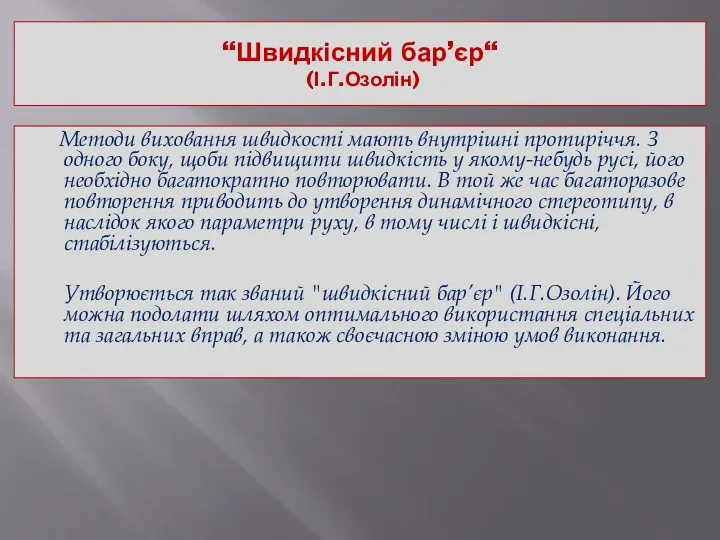 “Швидкісний бар’єр“
(І.Г.Озолін)

Методи виховання швидкості мають внутрішні протиріччя. З одного боку, щоби підвищити швидкість у якому-небудь русі, його необхідно багатократно повторювати. В той же час багаторазове повторення приводить до утворення динамічного стереотипу, в наслідок якого параметри руху, в тому числі і швидкісні, стабілізуються.

Утворюється так званий "швидкісний бар’єр" (І.Г.Озолін). Його можна подолати шляхом оптимального використання спеціальних та загальних вправ, а також своєчасною зміною умов виконання.